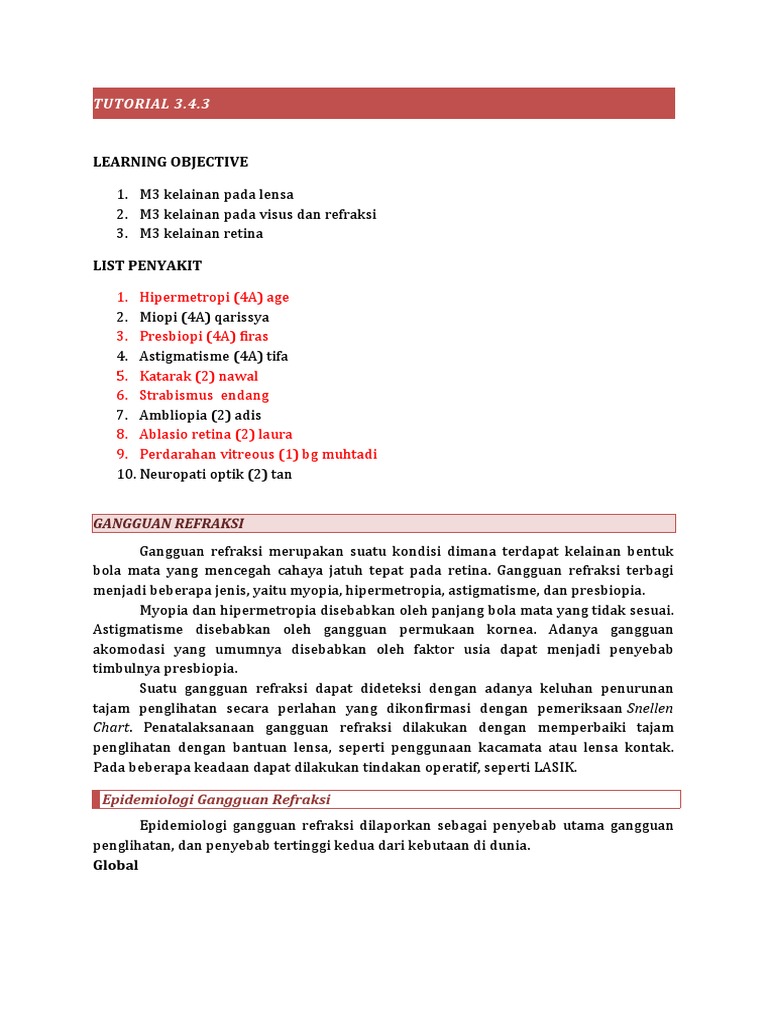 TUTORIAL 3.4.3

LEARNING OBJECTIVE

1. M3 kelainan pada lensa
2. M3 kelainan pada visus dan refraksi
3. M3 kelainan retina

LIST PENYAKIT

1. Hipermetropi (4A) age
2. Miopi (4A) qarissya
3. Presbiopi (4A) firas
4. Astigmatisme (4A) tifa
5. Katarak (2) nawal
6. Strabismus endang
7. Ambliopia (2) adis
8. Ablasio retina (2) laura
9. Perdarahan vitreous (1) bg muhtadi
10. Neuropati optik (2) tan

GANGGUAN REFRAKSI

Gangguan refraksi merupakan suatu kondisi dimana terdapat kelainan bentuk bola mata yang mencegah cahaya jatuh tepat pada retina. Gangguan refraksi terbagi menjadi beberapa jenis, yaitu myopia, hipermetropia, astigmatisme, dan presbiopia.

Myopia dan hipermetropia disebabkan oleh panjang bola mata yang tidak sesuai. Astigmatisme disebabkan oleh gangguan permukaan kornea. Adanya gangguan akomodasi yang umumnya disebabkan oleh faktor usia dapat menjadi penyebab timbulnya presbiopia.

Suatu gangguan refraksi dapat dideteksi dengan adanya keluhan penurunan tajam penglihatan secara perlahan yang dikonfirmasi dengan pemeriksaan Snellen Chart. Penatalaksanaan gangguan refraksi dilakukan dengan memperbaiki tajam penglihatan dengan bantuan lensa, seperti penggunaan kacamata atau lensa kontak. Pada beberapa keadaan dapat dilakukan tindakan operatif, seperti LASIK.

Epidemiologi Gangguan Refraksi

Epidemiologi gangguan refraksi dilaporkan sebagai penyebab utama gangguan penglihatan, dan penyebab tertinggi kedua dari kebutaan di dunia.
Global